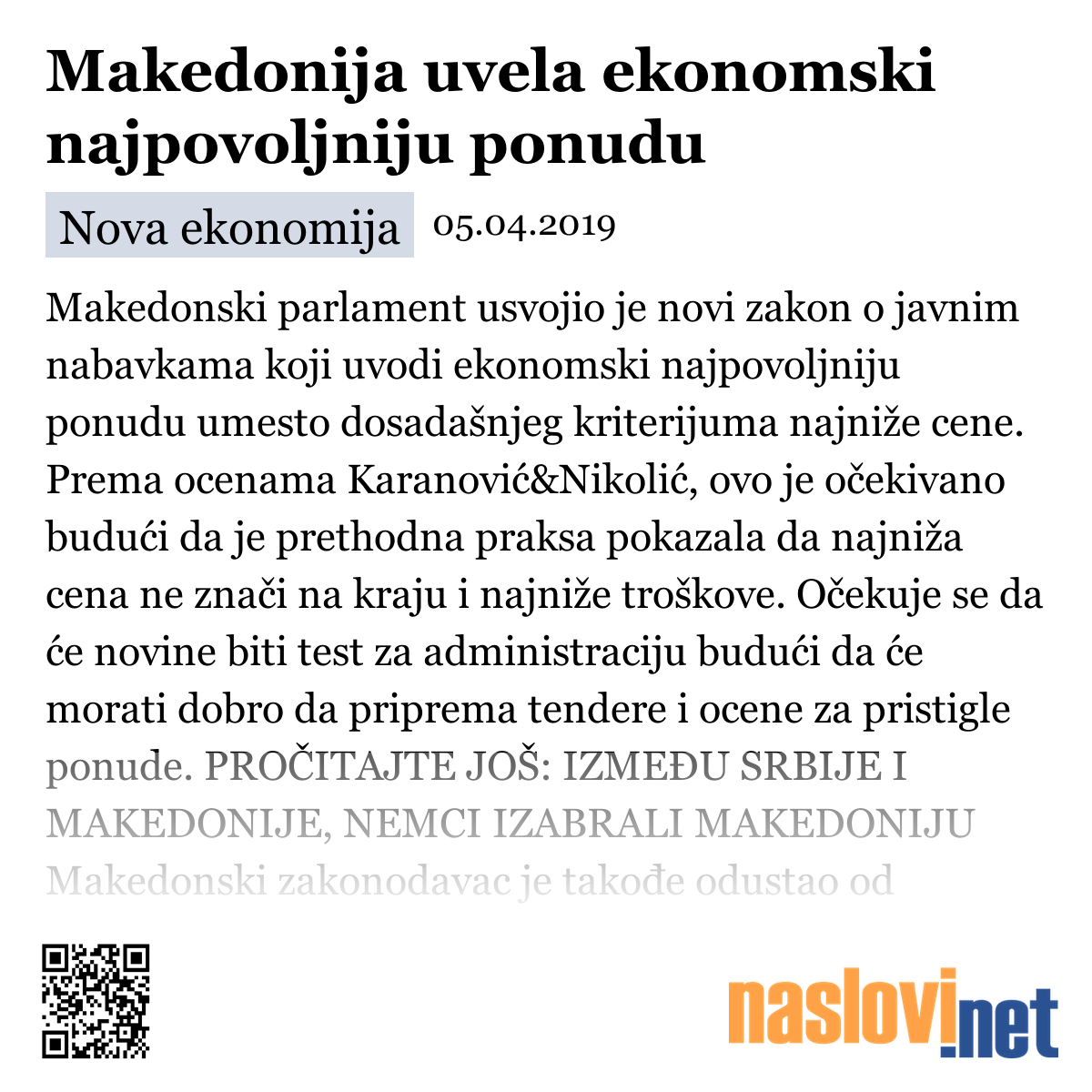 Makedonija uvela ekonomski najpovoljniju ponudu

Nova ekonomija 05.04.2019

Makedonski parlament usvojio je novi zakon o javnim nabavkama koji uvodi ekonomski najpovoljniju ponudu umesto dosadašnjeg kriterijuma najniže cene. Prema ocenama Karanović&Nikolić, ovo je očekivano budući da je prethodna praksa pokazala da najniža cena ne znači na kraju i najniže troškove. Očekuje se da će novine biti test za administraciju budući da će morati dobro da priprema tendere i ocene za pristigle ponude. PROČITAJTE JOŠ: IZMEĐU SRBIJE I MAKEDONIJE, NEMCI IZABRALI MAKEDONIJU Makedonski zakonodavac je takođe odustao od

naslovi.net